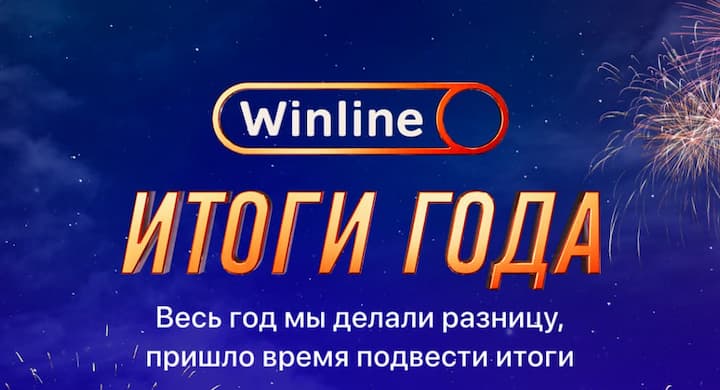 Winline

ИТОГИ ГОДА

Весь год мы делали разницу, пришло время подвести итоги